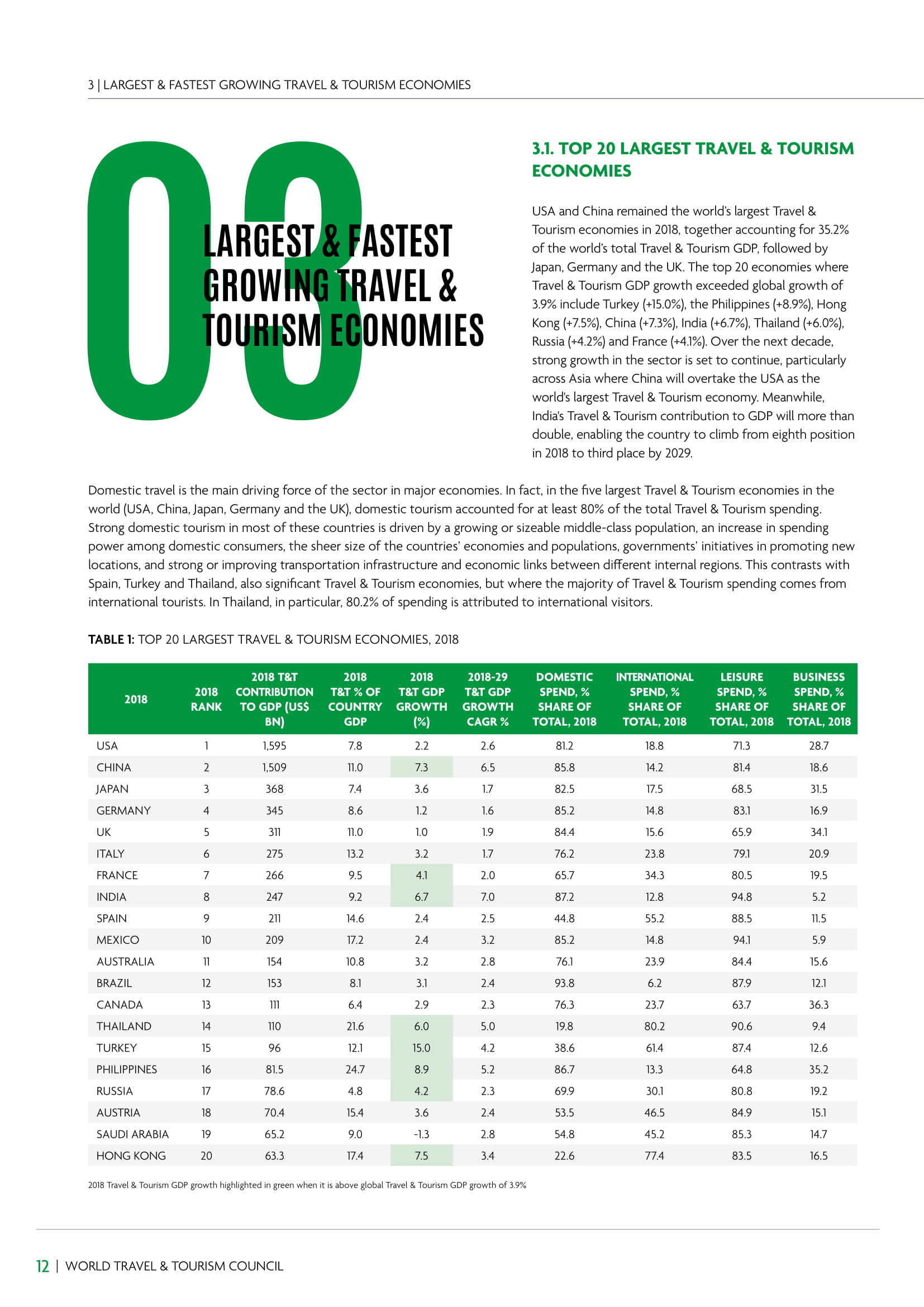 3 | LARGEST & FASTEST GROWING TRAVEL & TOURISM ECONOMIES

03

LARGEST & FASTEST GROWING TRAVEL & TOURISM ECONOMIES

3.1. TOP 20 LARGEST TRAVEL & TOURISM ECONOMIES

USA and China remained the world's largest Travel & Tourism economies in 2018, together accounting for 35.2% of the world's total Travel & Tourism GDP, followed by Japan, Germany and the UK. The top 20 economies where Travel & Tourism GDP growth exceeded global growth of 3.9% include Turkey (+15.0%), the Philippines (+8.9%), Hong Kong (+7.5%), China (+7.3%), India (+6.7%), Thailand (+6.0%), Russia (+4.2%) and France (+4.1%). Over the next decade, strong growth in the sector is set to continue, particularly across Asia where China will overtake the USA as the world's largest Travel & Tourism economy. Meanwhile, India's Travel & Tourism contribution to GDP will more than double, enabling the country to climb from eighth position in 2018 to third place by 2029.

Domestic travel is the main driving force of the sector in major economies. In fact, in the five largest Travel & Tourism economies in the world (USA, China, Japan, Germany and the UK), domestic tourism accounted for at least 80% of the total Travel & Tourism spending. Strong domestic tourism in most of these countries is driven by a growing or sizeable middle-class population, an increase in spending power among domestic consumers, the sheer size of the countries' economies and populations, governments' initiatives in promoting new locations, and strong or improving transportation infrastructure and economic links between different internal regions. This contrasts with Spain, Turkey and Thailand, also significant Travel & Tourism economies, but where the majority of Travel & Tourism spending comes from international tourists. In Thailand, in particular, 80.2% of spending is attributed to international visitors.

TABLE 1: TOP 20 LARGEST TRAVEL & TOURISM ECONOMIES, 2018

| 2018 | 2018 RANK | 2018 T&T CONTRIBUTION TO GDP (US$ BN) | 2018 T&T % OF COUNTRY GDP | 2018 T&T GDP GROWTH (%) | 2018-29 T&T GDP GROWTH CAGR % | DOMESTIC SPEND, % SHARE OF TOTAL, 2018 | INTERNATIONAL SPEND, % SHARE OF TOTAL, 2018 | LEISURE SPEND, % SHARE OF TOTAL, 2018 | BUSINESS SPEND, % SHARE OF TOTAL, 2018 |
|---|---|---|---|---|---|---|---|---|---|
| USA | 1 | 1,595 | 7.8 | 2.2 | 2.6 | 81.2 | 18.8 | 71.3 | 28.7 |
| CHINA | 2 | 1,509 | 11.0 | 7.3 | 6.5 | 85.8 | 14.2 | 81.4 | 18.6 |
| JAPAN | 3 | 368 | 7.4 | 3.6 | 1.7 | 82.5 | 17.5 | 68.5 | 31.5 |
| GERMANY | 4 | 345 | 8.6 | 1.2 | 1.6 | 85.2 | 14.8 | 83.1 | 16.9 |
| UK | 5 | 311 | 11.0 | 1.0 | 1.9 | 84.4 | 15.6 | 65.9 | 34.1 |
| ITALY | 6 | 275 | 13.2 | 3.2 | 1.7 | 76.2 | 23.8 | 79.1 | 20.9 |
| FRANCE | 7 | 266 | 9.5 | 4.1 | 2.0 | 65.7 | 34.3 | 80.5 | 19.5 |
| INDIA | 8 | 247 | 9.2 | 6.7 | 7.0 | 87.2 | 12.8 | 94.8 | 5.2 |
| SPAIN | 9 | 211 | 14.6 | 2.4 | 2.5 | 44.8 | 55.2 | 88.5 | 11.5 |
| MEXICO | 10 | 209 | 17.2 | 2.4 | 3.2 | 85.2 | 14.8 | 94.1 | 5.9 |
| AUSTRALIA | 11 | 154 | 10.8 | 3.2 | 2.8 | 76.1 | 23.9 | 84.4 | 15.6 |
| BRAZIL | 12 | 153 | 8.1 | 3.1 | 2.4 | 93.8 | 6.2 | 87.9 | 12.1 |
| CANADA | 13 | 111 | 6.4 | 2.9 | 2.3 | 76.3 | 23.7 | 63.7 | 36.3 |
| THAILAND | 14 | 110 | 21.6 | 6.0 | 5.0 | 19.8 | 80.2 | 90.6 | 9.4 |
| TURKEY | 15 | 96 | 12.1 | 15.0 | 4.2 | 38.6 | 61.4 | 87.4 | 12.6 |
| PHILIPPINES | 16 | 81.5 | 24.7 | 8.9 | 5.2 | 86.7 | 13.3 | 64.8 | 35.2 |
| RUSSIA | 17 | 78.6 | 4.8 | 4.2 | 2.3 | 69.9 | 30.1 | 80.8 | 19.2 |
| AUSTRIA | 18 | 70.4 | 15.4 | 3.6 | 2.4 | 53.5 | 46.5 | 84.9 | 15.1 |
| SAUDI ARABIA | 19 | 65.2 | 9.0 | -1.3 | 2.8 | 54.8 | 45.2 | 85.3 | 14.7 |
| HONG KONG | 20 | 63.3 | 17.4 | 7.5 | 3.4 | 22.6 | 77.4 | 83.5 | 16.5 |

2018 Travel & Tourism GDP growth highlighted in green when it is above global Travel & Tourism GDP growth of 3.9%

12 | WORLD TRAVEL & TOURISM COUNCIL